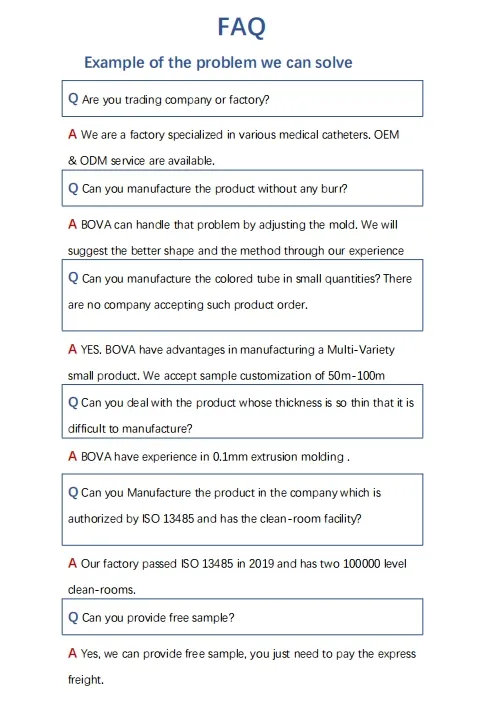 FAQ

Example of the problem we can solve

Q Are you trading company or factory?

A We are a factory specialized in various medical catheters. OEM & ODM service are available.

Q Can you manufacture the product without any burr?

A BOVA can handle that problem by adjusting the mold. We will suggest the better shape and the method through our experience

Q Can you manufacture the colored tube in small quantities? There are no company accepting such product order.

A YES. BOVA have advantages in manufacturing a Multi-Variety small product. We accept sample customization of 50m-100m

Q Can you deal with the product whose thickness is so thin that it is difficult to manufacture?

A BOVA have experience in 0.1mm extrusion molding .

Q Can you Manufacture the product in the company which is authorized by ISO 13485 and has the clean-room facility?

A Our factory passed ISO 13485 in 2019 and has two 100000 level clean-rooms.

Q Can you provide free sample?

A Yes, we can provide free sample, you just need to pay the express freight.